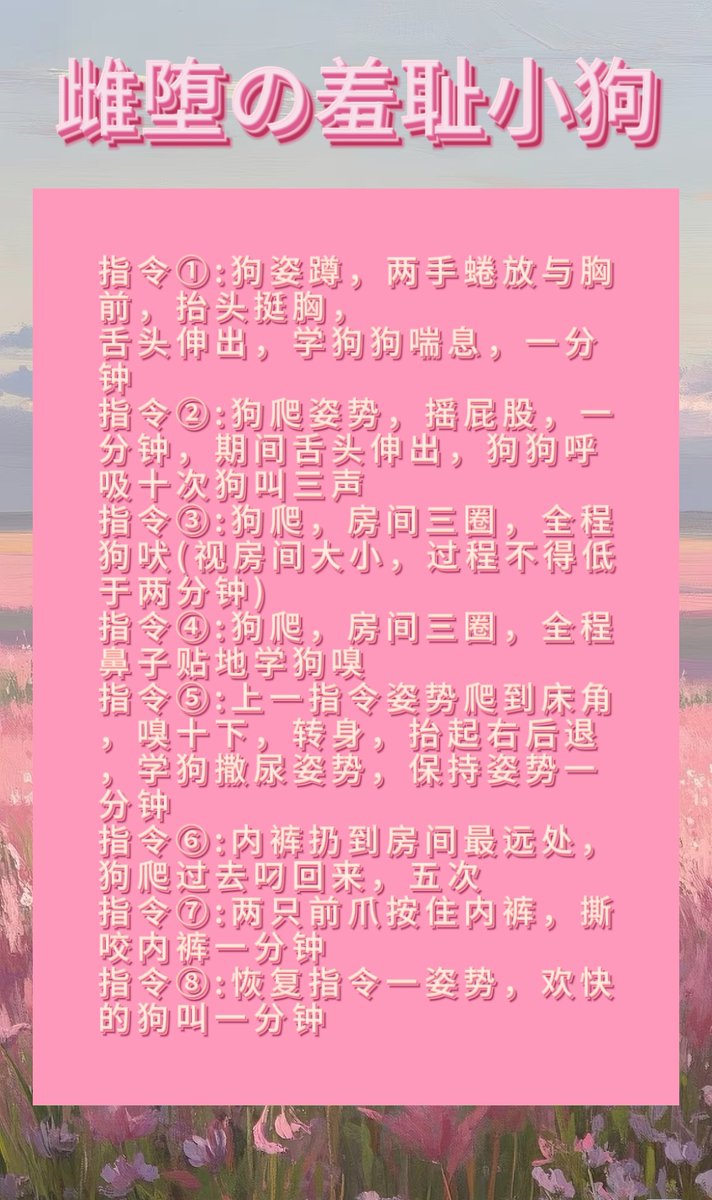 雌堕の羞耻小狗

指令①:狗姿蹲，两手蜷放与胸前，抬头挺胸，
舌头伸出，学狗狗喘息，一分钟
指令②:狗爬姿势，摇屁股，一分钟，期间舌头伸出，狗狗呼吸十次狗叫三声
指令③:狗爬，房间三圈，全程狗吠(视房间大小，过程不得低于两分钟)
指令④:狗爬，房间三圈，全程鼻子贴地学狗嗅
指令⑤:上一指令姿势爬到床角，嗅十下，转身，抬起右后退，学狗撒尿姿势，保持姿势一分钟
指令⑥:内裤扔到房间最远处，狗爬过去叼回来，五次
指令⑦:两只前爪按住内裤，撕咬内裤一分钟
指令⑧:恢复指令一姿势，欢快的狗叫一分钟